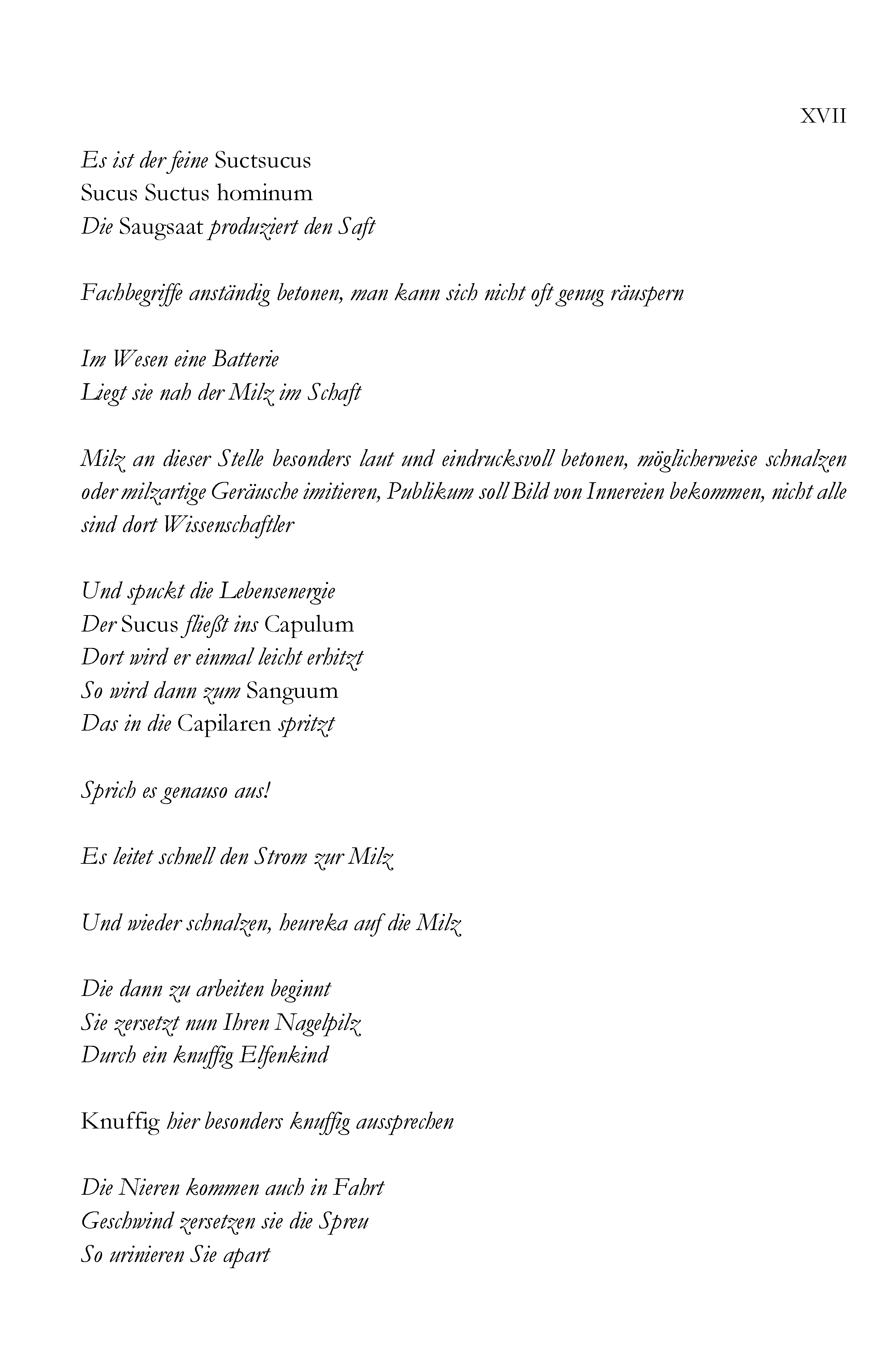 XVII

Es ist der feine Suctsucus
Sucus Suctus hominum
Die Saugsaat produziert den Saft

Fachbegriffe anständig betonen, man kann sich nicht oft genug räuspern

Im Wesen eine Batterie
Liegt sie nah der Milz im Schaft

Milz an dieser Stelle besonders laut und eindrucksvoll betonen, möglicherweise schnalzen oder milzartige Geräusche imitieren, Publikum soll Bild von Innereien bekommen, nicht alle sind dort Wissenschaftler

Und spuckt die Lebensenergie
Der Sucus fließt ins Capulum
Dort wird er einmal leicht erhitzt
So wird dann zum Sanguum
Das in die Capilaren spritzt

Sprich es genauso aus!

Es leitet schnell den Strom zur Milz

Und wieder schnalzen, heureka auf die Milz

Die dann zu arbeiten beginnt
Sie zersetzt nun Ihren Nagelpilz
Durch ein knuffig Elfenkind

Knuffig hier besonders knuffig aussprechen

Die Nieren kommen auch in Fahrt
Geschwind zersetzen sie die Spreu
So urinieren Sie apart